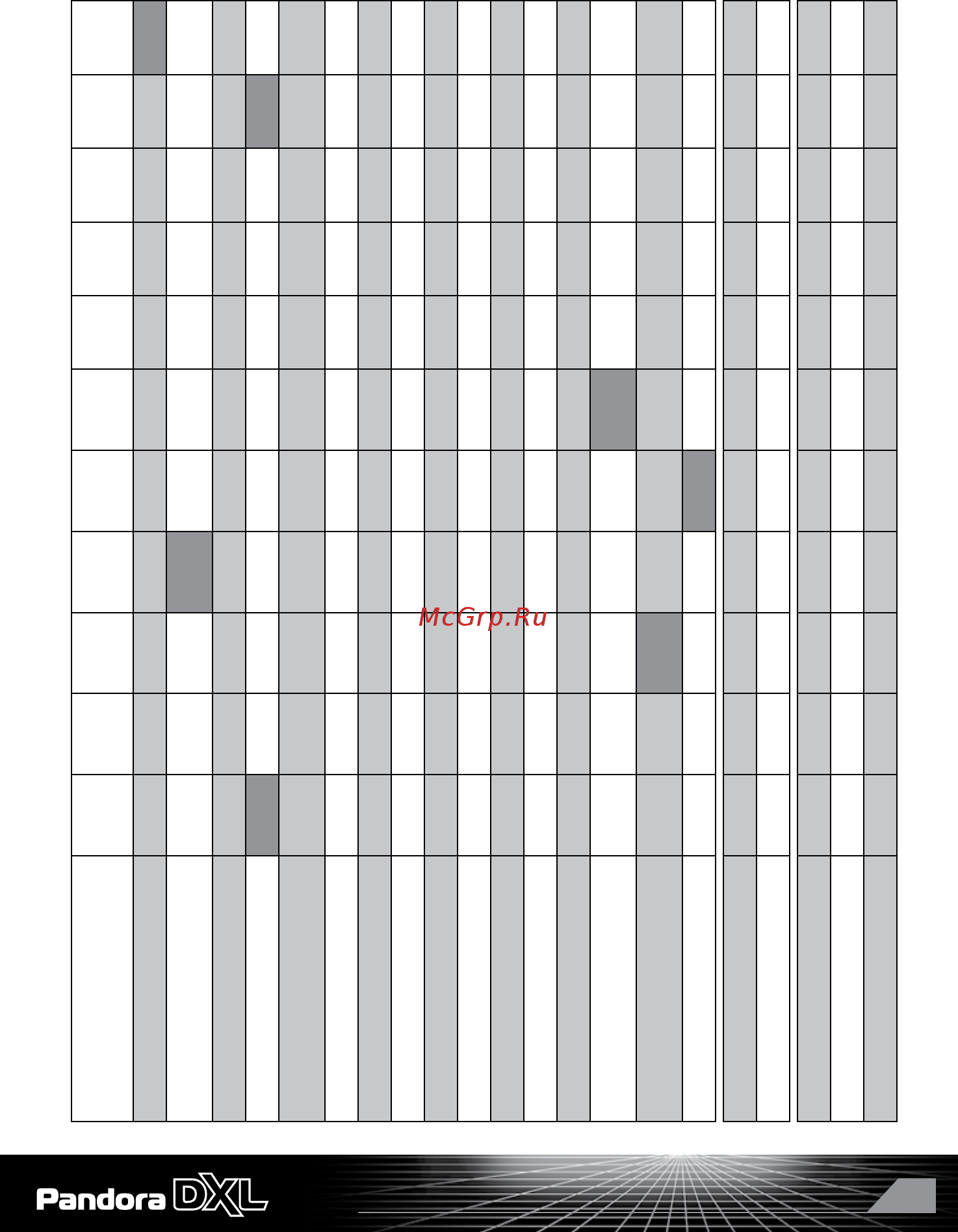 McGrp.Ru

Pandora DXL